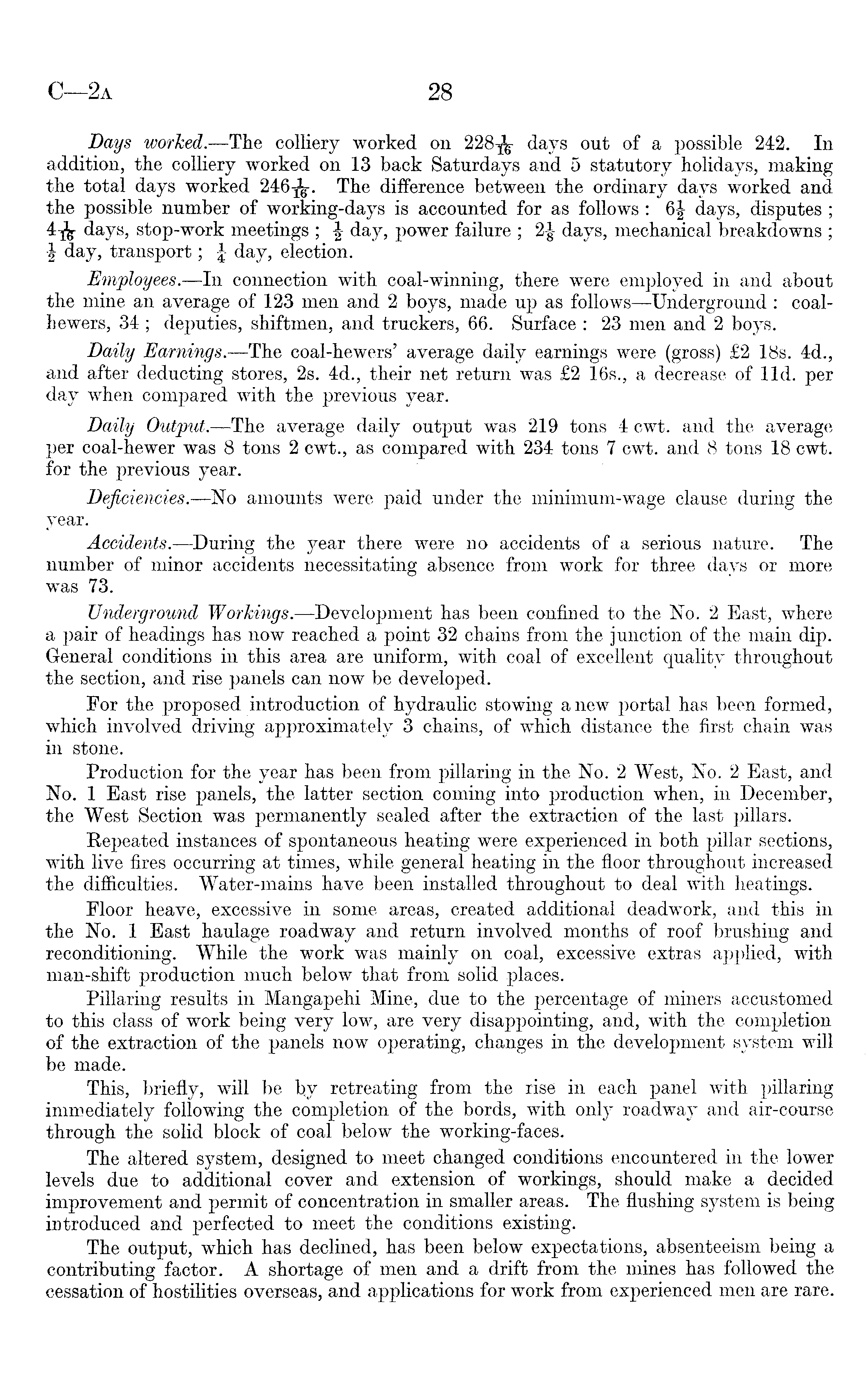 C—2A 28

Days worked.—The colliery worked on $228\frac{1}{16}$ days out of a possible 242. In addition, the colliery worked on 13 back Saturdays and 5 statutory holidays, making the total days worked $246\frac{1}{16}$. The difference between the ordinary days worked and the possible number of working-days is accounted for as follows: $6\frac{1}{2}$ days, disputes; $4\frac{1}{16}$ days, stop-work meetings; $\frac{1}{2}$ day, power failure; $2\frac{1}{8}$ days, mechanical breakdowns; $\frac{1}{2}$ day, transport; $\frac{1}{4}$ day, election.

Employees.—In connection with coal-winning, there were employed in and about the mine an average of 123 men and 2 boys, made up as follows—Underground: coal-hewers, 34; deputies, shiftmen, and truckers, 66. Surface: 23 men and 2 boys.

Daily Earnings.—The coal-hewers' average daily earnings were (gross) £2 18s. 4d., and after deducting stores, 2s. 4d., their net return was £2 16s., a decrease of 11d. per day when compared with the previous year.

Daily Output.—The average daily output was 219 tons 4 cwt. and the average per coal-hewer was 8 tons 2 cwt., as compared with 234 tons 7 cwt. and 8 tons 18 cwt. for the previous year.

Deficiencies.—No amounts were paid under the minimum-wage clause during the year.

Accidents.—During the year there were no accidents of a serious nature. The number of minor accidents necessitating absence from work for three days or more was 73.

Underground Workings.—Development has been confined to the No. 2 East, where a pair of headings has now reached a point 32 chains from the junction of the main dip. General conditions in this area are uniform, with coal of excellent quality throughout the section, and rise panels can now be developed.

For the proposed introduction of hydraulic stowing a new portal has been formed, which involved driving approximately 3 chains, of which distance the first chain was in stone.

Production for the year has been from pillaring in the No. 2 West, No. 2 East, and No. 1 East rise panels, the latter section coming into production when, in December, the West Section was permanently sealed after the extraction of the last pillars.

Repeated instances of spontaneous heating were experienced in both pillar sections, with live fires occurring at times, while general heating in the floor throughout increased the difficulties. Water-mains have been installed throughout to deal with heatings.

Floor heave, excessive in some areas, created additional deadwork, and this in the No. 1 East haulage roadway and return involved months of roof brushing and reconditioning. While the work was mainly on coal, excessive extras applied, with man-shift production much below that from solid places.

Pillaring results in Mangapehi Mine, due to the percentage of miners accustomed to this class of work being very low, are very disappointing, and, with the completion of the extraction of the panels now operating, changes in the development system will be made.

This, briefly, will be by retreating from the rise in each panel with pillaring immediately following the completion of the bords, with only roadway and air-course through the solid block of coal below the working-faces.

The altered system, designed to meet changed conditions encountered in the lower levels due to additional cover and extension of workings, should make a decided improvement and permit of concentration in smaller areas. The flushing system is being introduced and perfected to meet the conditions existing.

The output, which has declined, has been below expectations, absenteeism being a contributing factor. A shortage of men and a drift from the mines has followed the cessation of hostilities overseas, and applications for work from experienced men are rare.